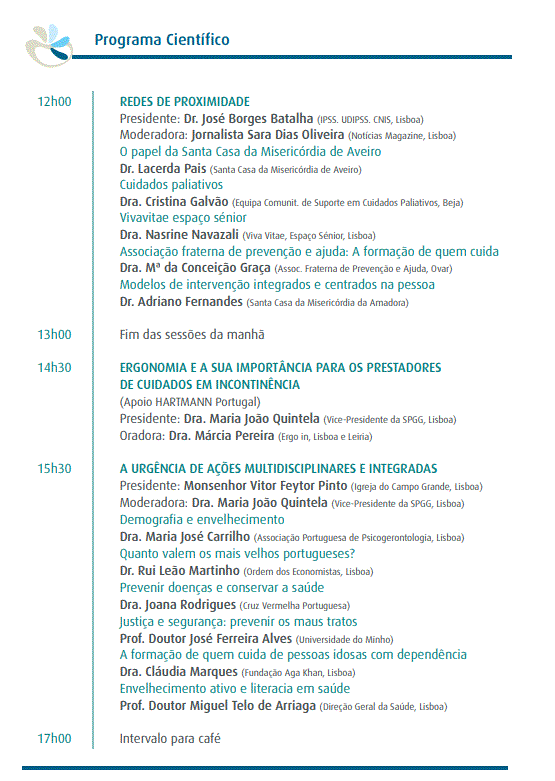 Programa Científico

12h00
REDES DE PROXIMIDADE
Presidente: Dr. José Borges Batalha (IPSS. UDIPSS. CNIS, Lisboa)
Moderadora: Jornalista Sara Dias Oliveira (Notícias Magazine, Lisboa)
O papel da Santa Casa da Misericórdia de Aveiro
Dr. Lacerda Pais (Santa Casa da Misericórdia de Aveiro)
Cuidados paliativos
Dra. Cristina Galvão (Equipa Comunit. de Suporte em Cuidados Paliativos, Beja)
Vivavitae espaço sénior
Dra. Nasrine Navazali (Viva Vitae, Espaço Sénior, Lisboa)
Associação fraterna de prevenção e ajuda: A formação de quem cuida
Dra. Mª da Conceição Graça (Assoc. Fraterna de Prevenção e Ajuda, Ovar)
Modelos de intervenção integrados e centrados na pessoa
Dr. Adriano Fernandes (Santa Casa da Misericórdia da Amadora)

13h00
Fim das sessões da manhã

14h30
ERGONOMIA E A SUA IMPORTÂNCIA PARA OS PRESTADORES DE CUIDADOS EM INCONTINÊNCIA
(Apoio HARTMANN Portugal)
Presidente: Dra. Maria João Quintela (Vice-Presidente da SPGG, Lisboa)
Oradora: Dra. Márcia Pereira (Ergo in, Lisboa e Leiria)

15h30
A URGÊNCIA DE AÇÕES MULTIDISCIPLINARES E INTEGRADAS
Presidente: Monsenhor Vitor Feytor Pinto (Igreja do Campo Grande, Lisboa)
Moderadora: Dra. Maria João Quintela (Vice-Presidente da SPGG, Lisboa)
Demografia e envelhecimento
Dra. Maria José Carrilho (Associação Portuguesa de Psicogerontologia, Lisboa)
Quanto valem os mais velhos portugueses?
Dr. Rui Leão Martinho (Ordem dos Economistas, Lisboa)
Prevenir doenças e conservar a saúde
Dra. Joana Rodrigues (Cruz Vermelha Portuguesa)
Justiça e segurança: prevenir os maus tratos
Prof. Doutor José Ferreira Alves (Universidade do Minho)
A formação de quem cuida de pessoas idosas com dependência
Dra. Cláudia Marques (Fundação Aga Khan, Lisboa)
Envelhecimento ativo e literacia em saúde
Prof. Doutor Miguel Telo de Arriaga (Direção Geral da Saúde, Lisboa)

17h00
Intervalo para café